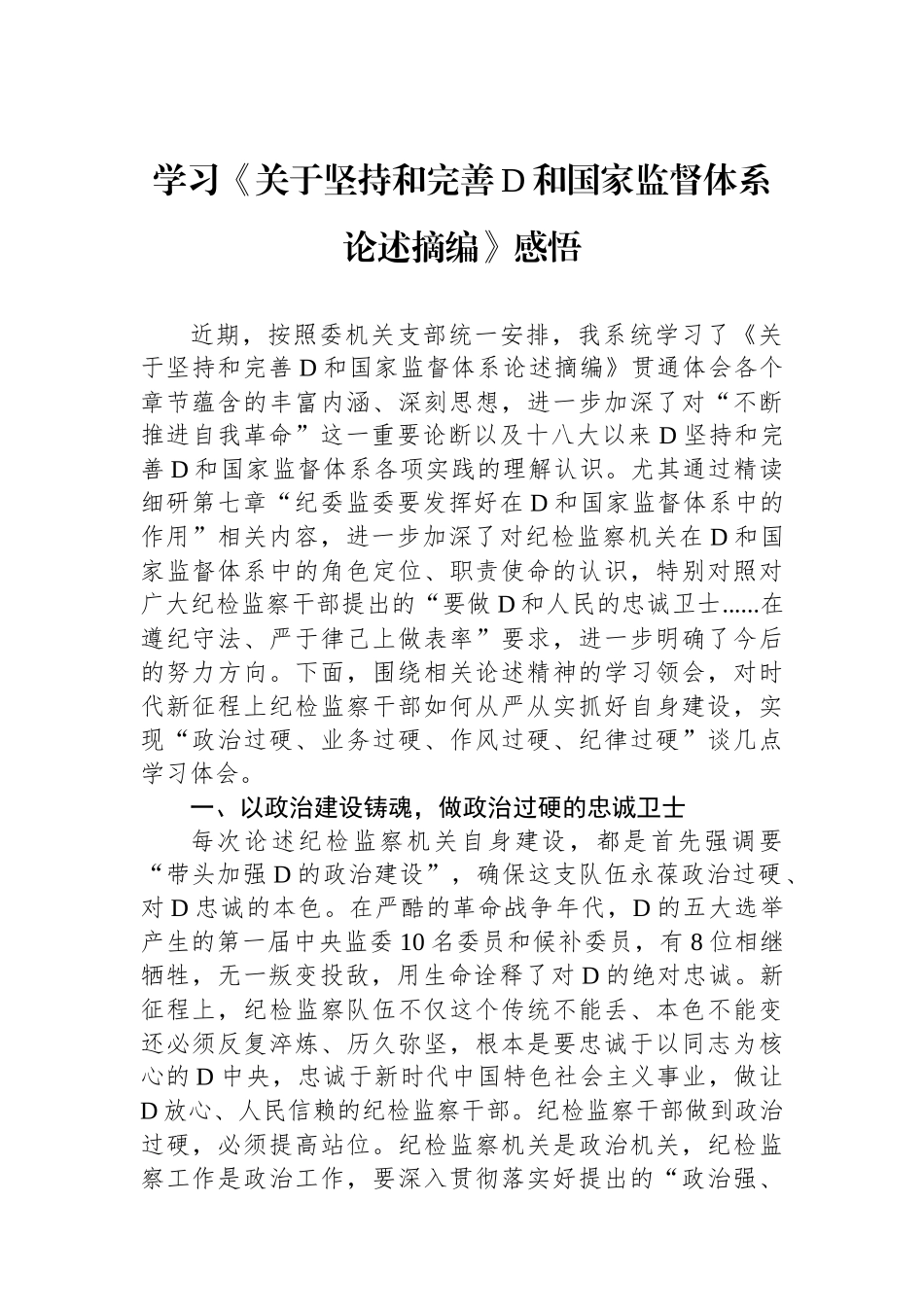 学习《关于坚持和完善D和国家监督体系论述摘编》感悟

近期，按照委机关支部统一安排，我系统学习了《关于坚持和完善D和国家监督体系论述摘编》贯通体会各个章节蕴含的丰富内涵、深刻思想，进一步加深了对“不断推进自我革命”这一重要论断以及十八大以来D坚持和完善D和国家监督体系各项实践的理解认识。尤其通过精读细研第七章“纪委监委要发挥好在D和国家监督体系中的作用”相关内容，进一步加深了对纪检监察机关在D和国家监督体系中的角色定位、职责使命的认识，特别对照对广大纪检监察干部提出的“要做D和人民的忠诚卫士……在遵纪守法、严于律己上做表率”要求，进一步明确了今后的努力方向。下面，围绕相关论述精神的学习领会，对时代新征程上纪检监察干部如何从严从实抓好自身建设，实现“政治过硬、业务过硬、作风过硬、纪律过硬”谈几点学习体会。

一、以政治建设铸魂，做政治过硬的忠诚卫士

每次论述纪检监察机关自身建设，都是首先强调要“带头加强D的政治建设”，确保这支队伍永葆政治过硬、对D忠诚的本色。在严酷的革命战争年代，D的五大选举产生的第一届中央监委10名委员和候补委员，有8位相继牺牲，无一叛变投敌，用生命诠释了对D的绝对忠诚。新征程上，纪检监察队伍不仅这个传统不能丢、本色不能变还必须反复淬炼、历久弥坚，根本是要忠诚于以同志为核心的D中央，忠诚于新时代中国特色社会主义事业，做让D放心、人民信赖的纪检监察干部。纪检监察干部做到政治过硬，必须提高站位。纪检监察机关是政治机关，纪检监察工作是政治工作，要深入贯彻落实好提出的“政治强、